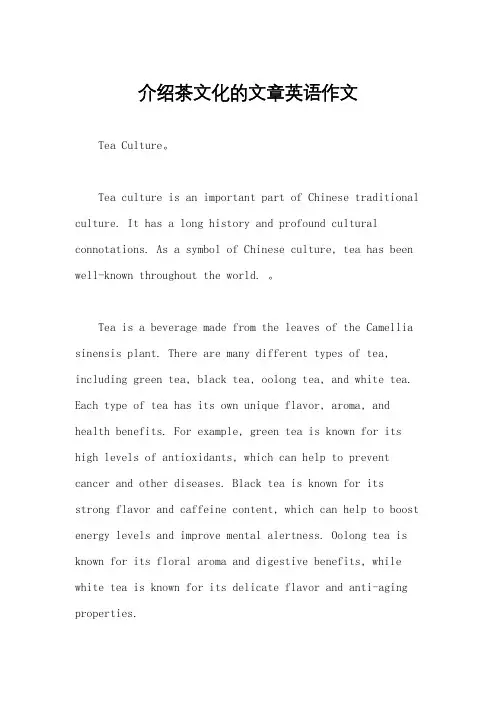 介绍茶文化的文章英语作文

Tea Culture。

Tea culture is an important part of Chinese traditional culture. It has a long history and profound cultural connotations. As a symbol of Chinese culture, tea has been well-known throughout the world. 。

Tea is a beverage made from the leaves of the Camellia sinensis plant. There are many different types of tea, including green tea, black tea, oolong tea, and white tea. Each type of tea has its own unique flavor, aroma, and health benefits. For example, green tea is known for its high levels of antioxidants, which can help to prevent cancer and other diseases. Black tea is known for its strong flavor and caffeine content, which can help to boost energy levels and improve mental alertness. Oolong tea is known for its floral aroma and digestive benefits, while white tea is known for its delicate flavor and anti-aging properties.